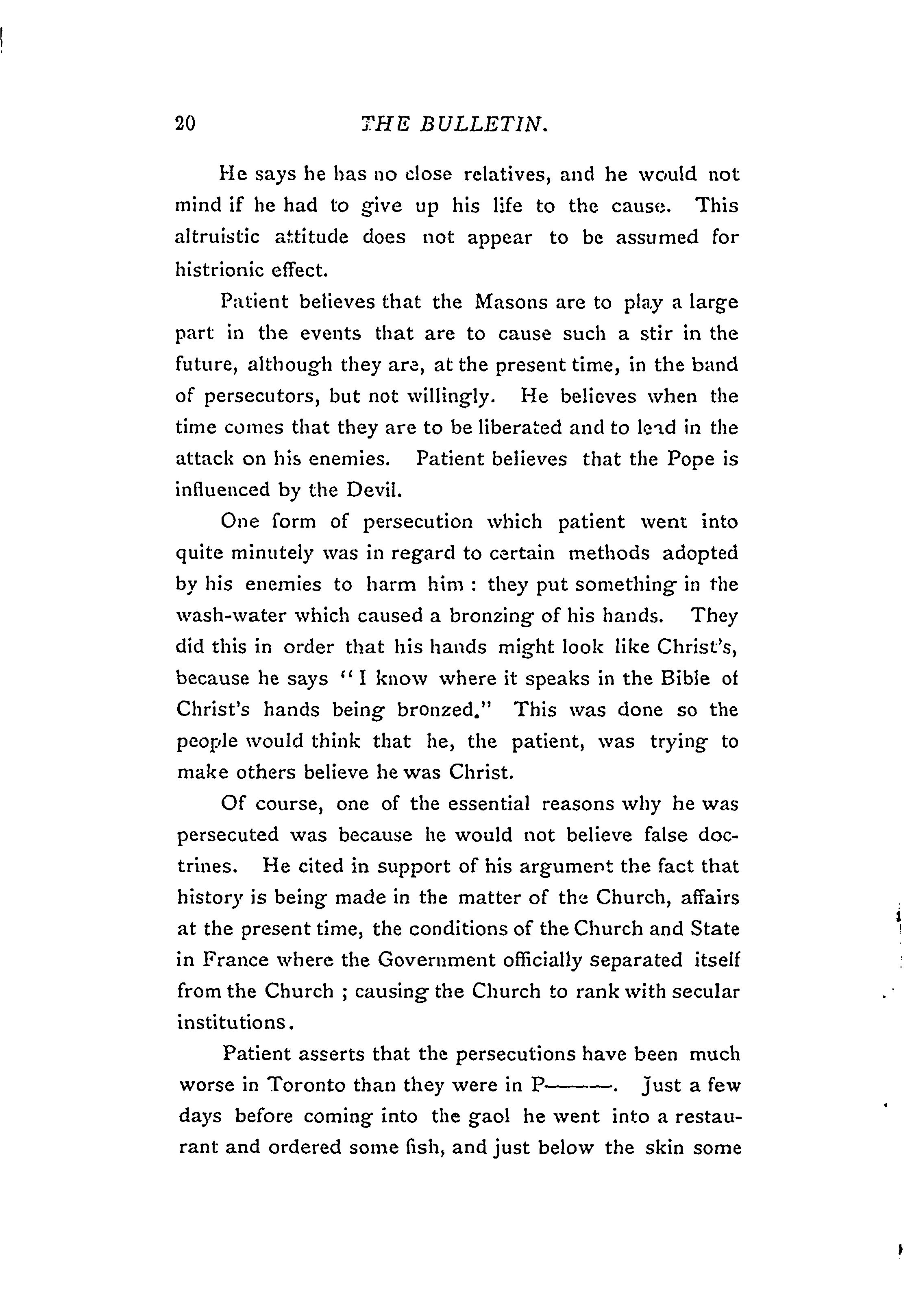 20 THE BULLETIN.

He says he has no close relatives, and he would not mind if he had to give up his life to the cause. This altruistic attitude does not appear to be assumed for histrionic effect.

Patient believes that the Masons are to play a large part in the events that are to cause such a stir in the future, although they are, at the present time, in the band of persecutors, but not willingly. He believes when the time comes that they are to be liberated and to lead in the attack on his enemies. Patient believes that the Pope is influenced by the Devil.

One form of persecution which patient went into quite minutely was in regard to certain methods adopted by his enemies to harm him : they put something in the wash-water which caused a bronzing of his hands. They did this in order that his hands might look like Christ's, because he says "I know where it speaks in the Bible of Christ's hands being bronzed." This was done so the people would think that he, the patient, was trying to make others believe he was Christ.

Of course, one of the essential reasons why he was persecuted was because he would not believe false doctrines. He cited in support of his argument the fact that history is being made in the matter of the Church, affairs at the present time, the conditions of the Church and State in France where the Government officially separated itself from the Church ; causing the Church to rank with secular institutions.

Patient asserts that the persecutions have been much worse in Toronto than they were in P———. Just a few days before coming into the gaol he went into a restaurant and ordered some fish, and just below the skin some